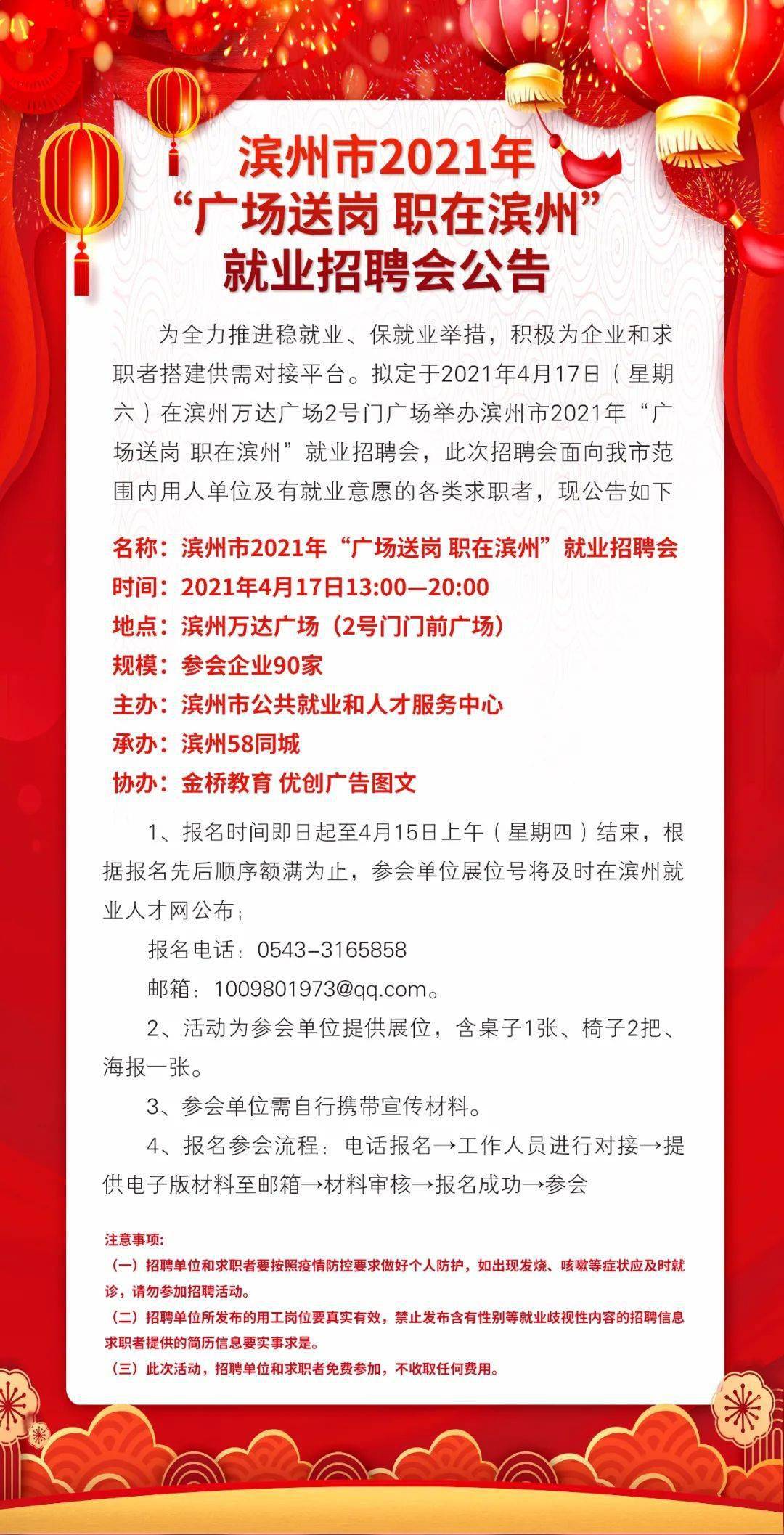 滨州市2021年
“广场送岗 职在滨州”
就业招聘会公告

为全力推进稳就业、保就业举措，积极为企业和求职者搭建供需对接平台。拟定于2021年4月17日（星期六）在滨州万达广场2号门广场举办滨州市2021年“广场送岗 职在滨州”就业招聘会，此次招聘会面向我市范围内用人单位及有就业意愿的各类求职者，现公告如下

名称：滨州市2021年“广场送岗 职在滨州”就业招聘会
时间：2021年4月17日13:00—20:00
地点：滨州万达广场（2号门门前广场）
规模：参会企业90家
主办：滨州市公共就业和人才服务中心
承办：滨州58同城
协办：金桥教育 优创广告图文

1、报名时间即日起至4月15日上午（星期四）结束，根据报名先后顺序额满为止，参会单位展位号将及时在滨州就业人才网公布；

报名电话：0543-3165858

邮箱：1009801973@qq.com。

2、活动为参会单位提供展位，含桌子1张、椅子2把、海报一张。

3、参会单位需自行携带宣传材料。

4、报名参会流程：电话报名→工作人员进行对接→提供电子版材料至邮箱→材料审核→报名成功→参会

注意事项：
（一）招聘单位和求职者要按照疫情防控要求做好个人防护，如出现发烧、咳嗽等症状应及时就诊，请勿参加招聘活动。
（二）招聘单位所发布的用工岗位要真实有效，禁止发布含有性别等就业歧视性内容的招聘信息求职者提供的简历信息要实事求是。
（三）此次活动，招聘单位和求职者免费参加，不收取任何费用。